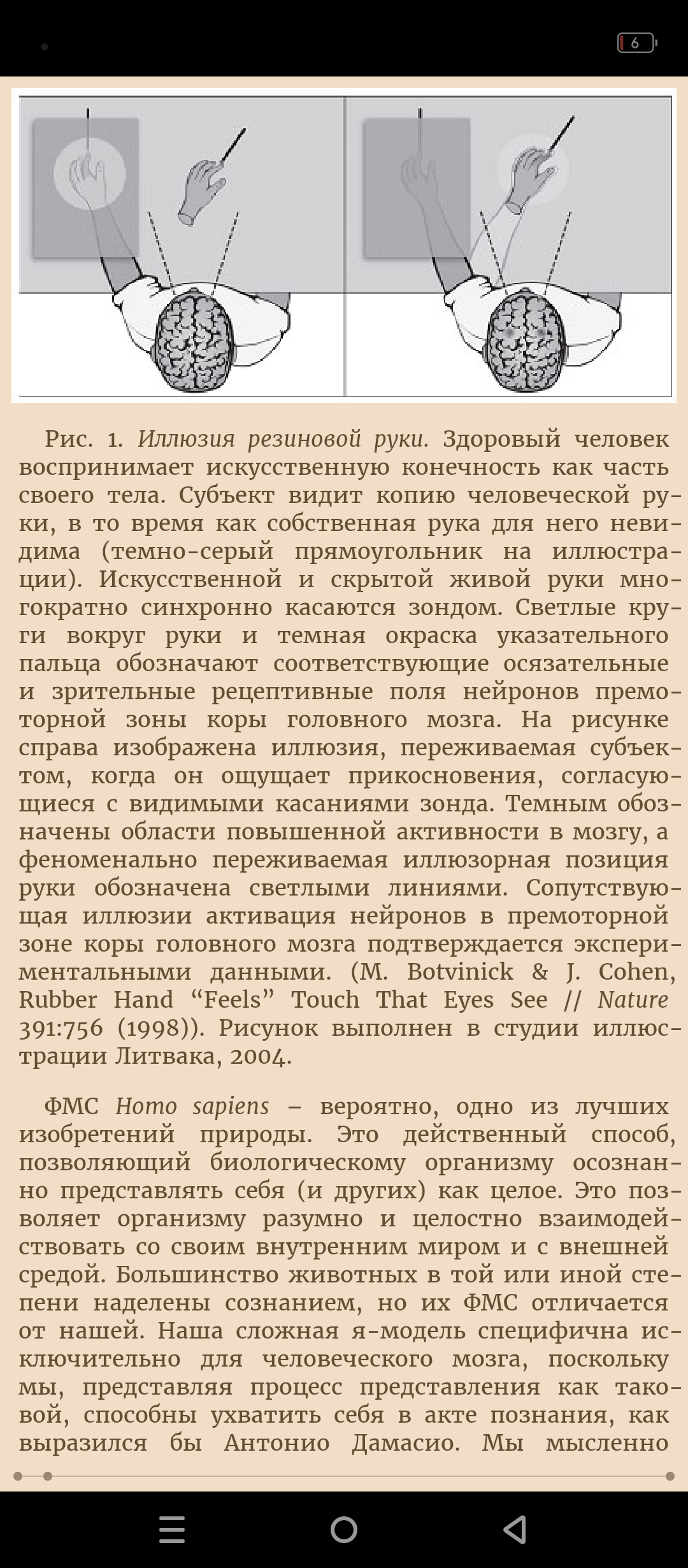 6

Рис. 1. Иллюзия резиновой руки. Здоровый человек воспринимает искусственную конечность как часть своего тела. Субъект видит копию человеческой руки, в то время как собственная рука для него невидима (темно-серый прямоугольник на иллюстрации). Искусственной и скрытой живой руки многократно синхронно касаются зондом. Светлые круги вокруг руки и темная окраска указательного пальца обозначают соответствующие осязательные и зрительные рецептивные поля нейронов премоторной зоны коры головного мозга. На рисунке справа изображена иллюзия, переживаемая субъектом, когда он ощущает прикосновения, согласующиеся с видимыми касаниями зонда. Темным обозначены области повышенной активности в мозгу, а феноменально переживаемая иллюзорная позиция руки обозначена светлыми линиями. Сопутствующая иллюзии активация нейронов в премоторной зоне коры головного мозга подтверждается экспериментальными данными. (M. Botvinick & J. Cohen, Rubber Hand “Feels” Touch That Eyes See // Nature 391:756 (1998)). Рисунок выполнен в студии иллюстрации Литвака, 2004.

ФМС Homo sapiens – вероятно, одно из лучших изобретений природы. Это действенный способ, позволяющий биологическому организму осознанно представлять себя (и других) как целое. Это позволяет организму разумно и целостно взаимодействовать со своим внутренним миром и с внешней средой. Большинство животных в той или иной степени наделены сознанием, но их ФМС отличается от нашей. Наша сложная я-модель специфична исключительно для человеческого мозга, поскольку мы, представляя процесс представления как таковой, способны ухватить себя в акте познания, как выразился бы Антонио Дамасио. Мы мысленно